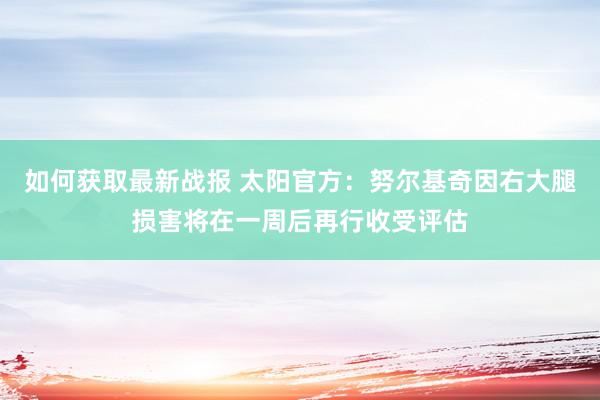 如何获取最新战报 太阳官方：努尔基奇因右大腿损害将在一周后再行收受评估